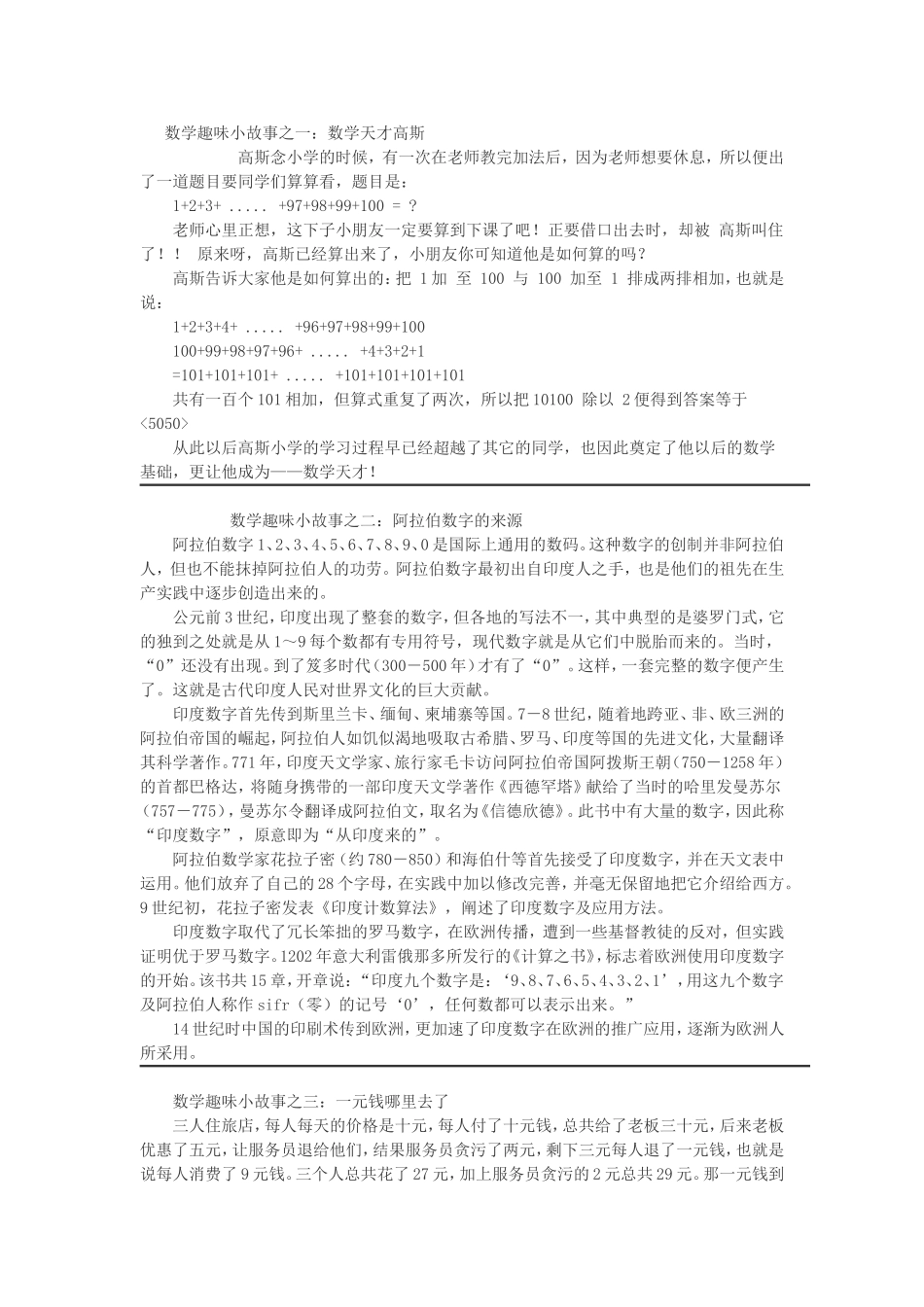 数学趣味小故事之一：数学天才高斯

高斯念小学的时候，有一次在老师教完加法后，因为老师想要休息，所以便出了一道题目要同学们算算看，题目是：

1+2+3+ ..... +97+98+99+100 = ？

老师心里正想，这下子小朋友一定要算到下课了吧！正要借口出去时，却被 高斯叫住了！！ 原来呀，高斯已经算出来了，小朋友你可知道他是如何算的吗？

高斯告诉大家他是如何算出的：把 1 加 至 100 与 100 加至 1 排成两排相加，也就是说：

1+2+3+4+ ..... +96+97+98+99+100

100+99+98+97+96+ ..... +4+3+2+1

=101+101+101+ ..... +101+101+101+101

共有一百个 101 相加，但算式重复了两次，所以把 10100 除以 2 便得到答案等于〈5050〉

从此以后高斯小学的学习过程早已经超越了其它的同学，也因此奠定了他以后的数学基础，更让他成为——数学天才！

数学趣味小故事之二：阿拉伯数字的来源

阿拉伯数字 1、2、3、4、5、6、7、8、9、0 是国际上通用的数码。这种数字的创制并非阿拉伯人，但也不能抹掉阿拉伯人的功劳。阿拉伯数字最初出自印度人之手，也是他们的祖先在生产实践中逐步创造出来的。

公元前 3 世纪，印度出现了整套的数字，但各地的写法不一，其中典型的是婆罗门式，它的独到之处就是从 1～9 每个数都有专用符号，现代数字就是从它们中脱胎而来的。当时，“0”还没有出现。到了笈多时代（300－500 年）才有了“0”。这样，一套完整的数字便产生了。这就是古代印度人民对世界文化的巨大贡献。

印度数字首先传到斯里兰卡、缅甸、柬埔寨等国。7－8 世纪，随着地跨亚、非、欧三洲的阿拉伯帝国的崛起，阿拉伯人如饥似渴地吸取古希腊、罗马、印度等国的先进文化，大量翻译其科学著作。771 年，印度天文学家、旅行家毛卡访问阿拉伯帝国阿拨斯王朝（750－1258 年）的首都巴格达，将随身携带的一部印度天文学著作《西德罕塔》献给了当时的哈里发曼苏尔（757－775），曼苏尔令翻译成阿拉伯文，取名为《信德欣德》。此书中有大量的数字，因此称“印度数字”，原意即为“从印度来的”。

阿拉伯数学家花拉子密（约 780－850）和海伯什等首先接受了印度数字，并在天文表中运用。他们放弃了自己的 28 个字母，在实践中加以修改完善，并毫无保留地把它介绍给西方。9 世纪初，花拉子密发表《印度计数算法》，阐述了印度数字及应用方法。

印度数字取代了冗长笨拙的罗马数字，在欧洲传播，遭到一些基督教徒的反对，但实践证明优于罗马数字。1202 年意大利雷俄那多所发行的《计算之书》，标志着欧洲使用印度数字的开始。该书共 15 章，开章说：“印度九个数字是：‘9、8、7、6、5、4、3、2、1’，用这九个数字及阿拉伯人称作 sifr（零）的记号‘0’，任何数都可以表示出来。”

14 世纪时中国的印刷术传到欧洲，更加速了印度数字在欧洲的推广应用，逐渐为欧洲人所采用。

数学趣味小故事之三：一元钱哪里去了

三人住旅店，每人每天的价格是十元，每人付了十元钱，总共给了老板三十元，后来老板优惠了五元，让服务员退给他们，结果服务员贪污了两元，剩下三元每人退了一元钱，也就是说每人消费了 9 元钱。三个人总共花了 27 元，加上服务员贪污的 2 元总共 29 元。那一元钱到